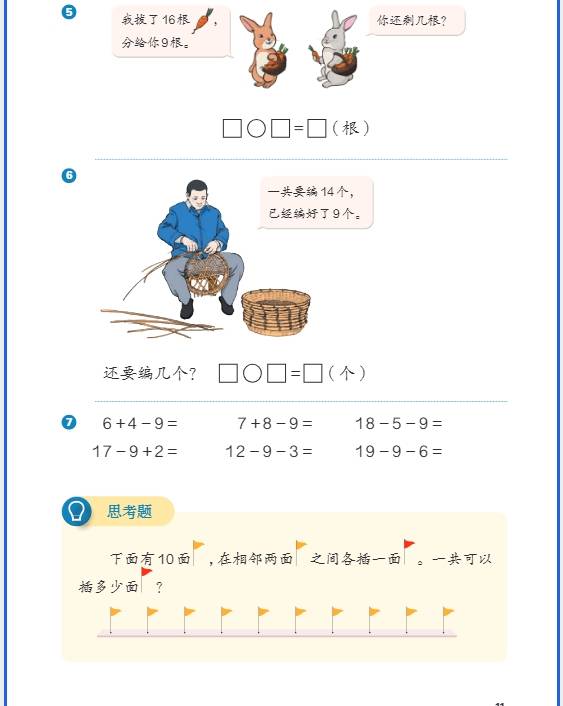 5

我拔了16根，分给你9根。

你还剩几根？

□○□=□（根）

6

一共要编14个，已经编好了9个。

还要编几个？ □○□=□（个）

7

$6+4-9=$　　$7+8-9=$　　$18-5-9=$

$17-9+2=$　　$12-9-3=$　　$19-9-6=$

思考题

下面有10面，在相邻两面之间各插一面。一共可以插多少面？

11